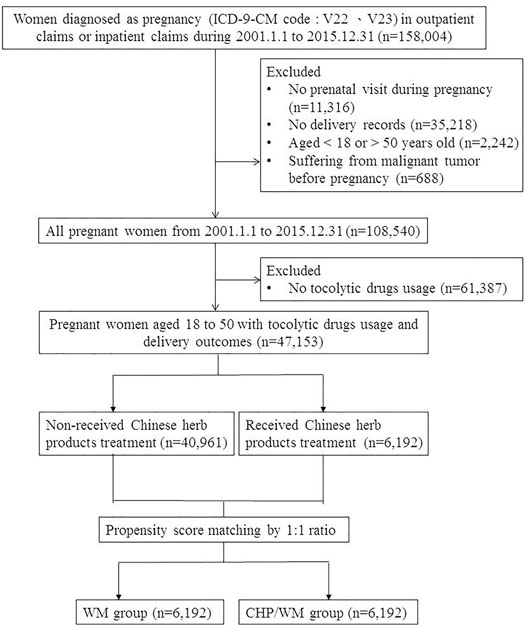 Women diagnosed as pregnancy (ICD-9-CM code : V22 、V23) in outpatient claims or inpatient claims during 2001.1.1 to 2015.12.31 (n=158,004)

Excluded
• No prenatal visit during pregnancy (n=11,316)
• No delivery records (n=35,218)
• Aged < 18 or > 50 years old (n=2,242)
• Suffering from malignant tumor before pregnancy (n=688)

All pregnant women from 2001.1.1 to 2015.12.31 (n=108,540)

Excluded
• No tocolytic drugs usage (n=61,387)

Pregnant women aged 18 to 50 with tocolytic drugs usage and delivery outcomes (n=47,153)

Non-received Chinese herb products treatment (n=40,961)

Received Chinese herb products treatment (n=6,192)

Propensity score matching by 1:1 ratio

WM group (n=6,192)

CHP/WM group (n=6,192)